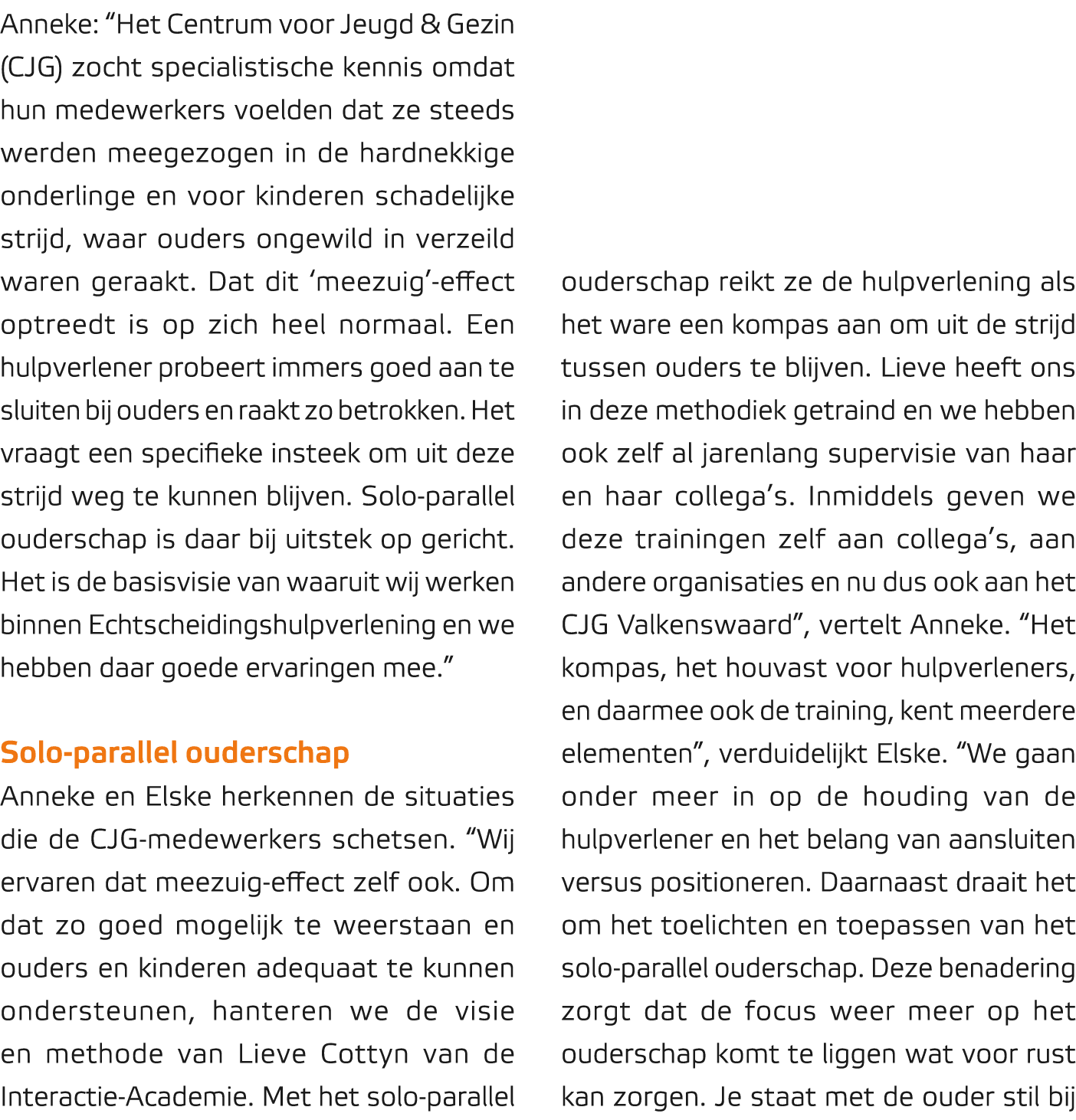 Anneke: "Het Centrum voor Jeugd & Gezin (CJG) zocht specialistische kennis omdat hun medewerkers voelden dat ze steeds werden meegezogen in de hardnekkige onderlinge en voor kinderen schadelijke strijd, waar ouders ongewild in verzeild waren geraakt. Dat dit 'meezuig'-effect optreedt is op zich heel normaal. Een hulpverlener probeert immers goed aan te sluiten bij ouders en raakt zo betrokken. Het vraagt een specifieke insteek om uit deze strijd weg te kunnen blijven. Solo-parallel ouderschap is daar bij uitstek op gericht. Het is de basisvisie van waaruit wij werken binnen Echtscheidingshulpverlening en we hebben daar goede ervaringen mee."

Solo-parallel ouderschap

Anneke en Elske herkennen de situaties die de CJG-medewerkers schetsen. "Wij ervaren dat meezuig-effect zelf ook. Om dat zo goed mogelijk te weerstaan en ouders en kinderen adequaat te kunnen ondersteunen, hanteren we de visie en methode van Lieve Cottyn van de Interactie-Academie. Met het solo-parallel ouderschap reikt ze de hulpverlening als het ware een kompas aan om uit de strijd tussen ouders te blijven. Lieve heeft ons in deze methodiek getraind en we hebben ook zelf al jarenlang supervisie van haar en haar collega's. Inmiddels geven we deze trainingen zelf aan collega's, aan andere organisaties en nu dus ook aan het CJG Valkenswaard", vertelt Anneke. "Het kompas, het houvast voor hulpverleners, en daarmee ook de training, kent meerdere elementen", verduidelijkt Elske. "We gaan onder meer in op de houding van de hulpverlener en het belang van aansluiten versus positioneren. Daarnaast draait het om het toelichten en toepassen van het solo-parallel ouderschap. Deze benadering zorgt dat de focus weer meer op het ouderschap komt te liggen wat voor rust kan zorgen. Je staat met de ouder stil bij